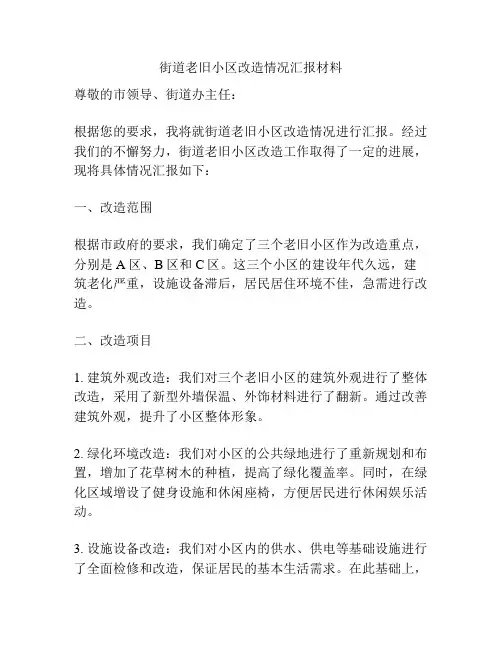 街道老旧小区改造情况汇报材料

尊敬的市领导、街道办主任：

根据您的要求，我将就街道老旧小区改造情况进行汇报。经过我们的不懈努力，街道老旧小区改造工作取得了一定的进展，现将具体情况汇报如下：

一、改造范围

根据市政府的要求，我们确定了三个老旧小区作为改造重点，分别是 A 区、B 区和 C 区。这三个小区的建设年代久远，建筑老化严重，设施设备滞后，居民居住环境不佳，急需进行改造。

二、改造项目

1. 建筑外观改造：我们对三个老旧小区的建筑外观进行了整体改造，采用了新型外墙保温、外饰材料进行了翻新。通过改善建筑外观，提升了小区整体形象。

2. 绿化环境改造：我们对小区的公共绿地进行了重新规划和布置，增加了花草树木的种植，提高了绿化覆盖率。同时，在绿化区域增设了健身设施和休闲座椅，方便居民进行休闲娱乐活动。

3. 设施设备改造：我们对小区内的供水、供电等基础设施进行了全面检修和改造，保证居民的基本生活需求。在此基础上，